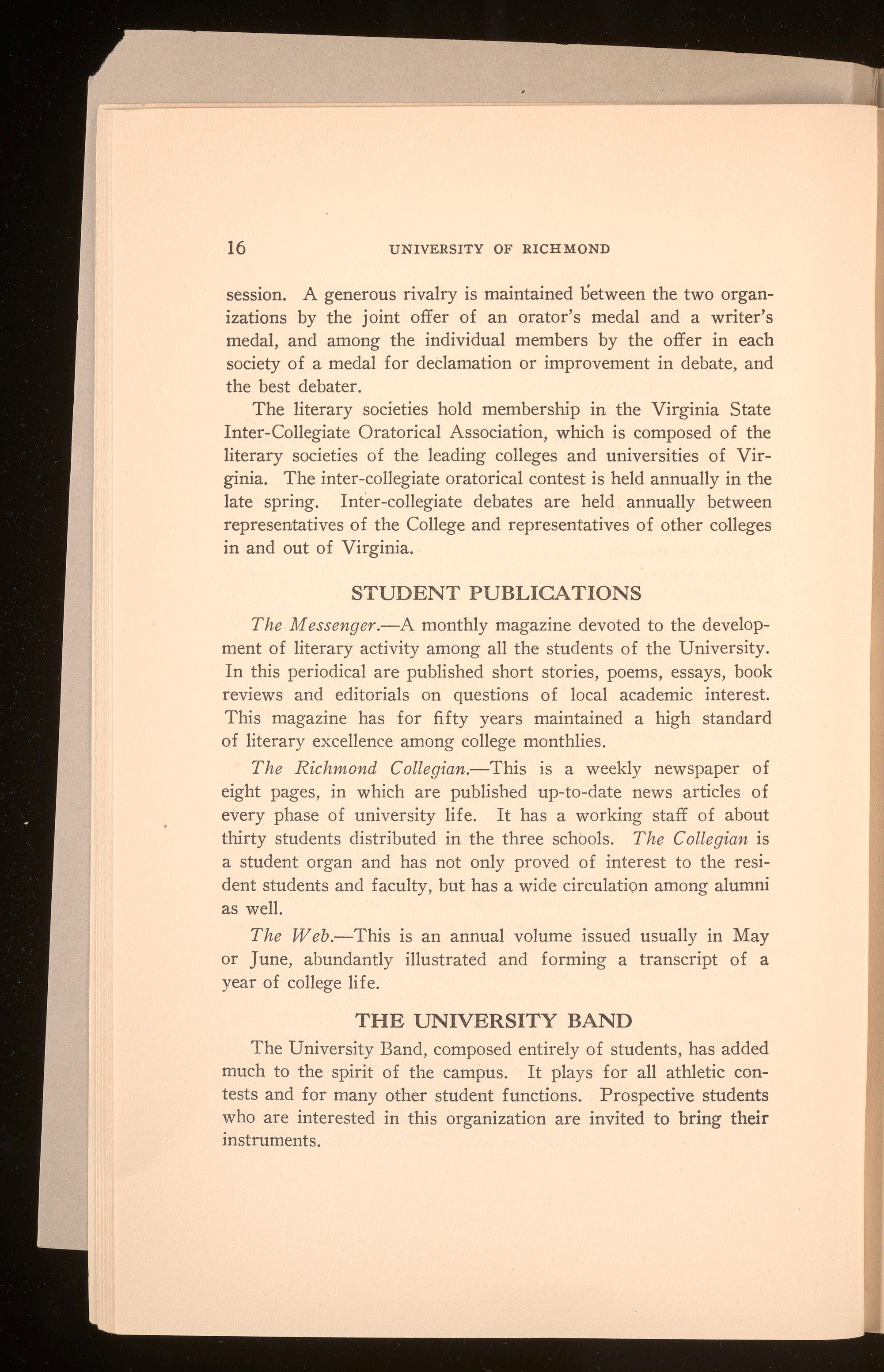 16 UNIVERSITY OF RICHMOND

session. A generous rivalry is maintained between the two organizations by the joint offer of an orator's medal and a writer's medal, and among the individual members by the offer in each society of a medal for declamation or improvement in debate, and the best debater.

The literary societies hold membership in the Virginia State Inter-Collegiate Oratorical Association, which is composed of the literary societies of the leading colleges and universities of Virginia. The inter-collegiate oratorical contest is held annually in the late spring. Inter-collegiate debates are held annually between representatives of the College and representatives of other colleges in and out of Virginia.

STUDENT PUBLICATIONS

The Messenger.—A monthly magazine devoted to the development of literary activity among all the students of the University. In this periodical are published short stories, poems, essays, book reviews and editorials on questions of local academic interest. This magazine has for fifty years maintained a high standard of literary excellence among college monthlies.

The Richmond Collegian.—This is a weekly newspaper of eight pages, in which are published up-to-date news articles of every phase of university life. It has a working staff of about thirty students distributed in the three schools. The Collegian is a student organ and has not only proved of interest to the resident students and faculty, but has a wide circulation among alumni as well.

The Web.—This is an annual volume issued usually in May or June, abundantly illustrated and forming a transcript of a year of college life.

THE UNIVERSITY BAND

The University Band, composed entirely of students, has added much to the spirit of the campus. It plays for all athletic contests and for many other student functions. Prospective students who are interested in this organization are invited to bring their instruments.